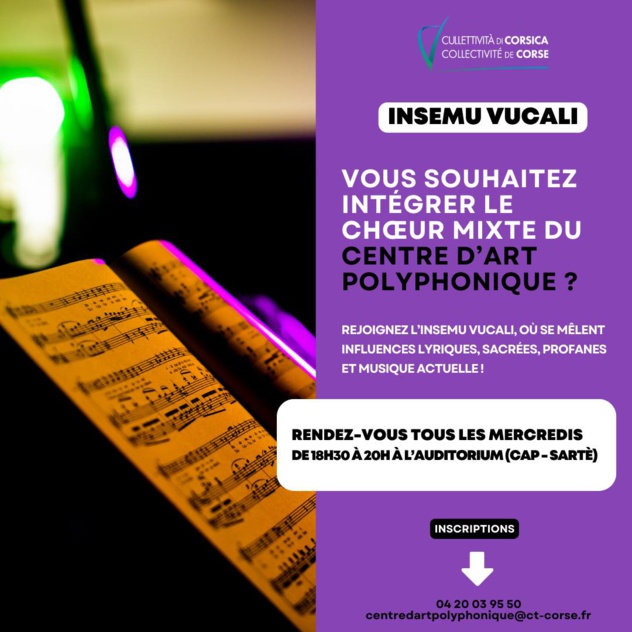 CULLETTIVITÀ DI CORSICA
COLLECTIVITÉ DE CORSE

INSEMU VUCALI

VOUS SOUHAITEZ INTÉGRER LE CHŒUR MIXTE DU CENTRE D'ART POLYPHONIQUE ?

REJOIGNEZ L'INSEMU VUCALI, OÙ SE MÊLENT INFLUENCES LYRIQUES, SACRÉES, PROFANES ET MUSIQUE ACTUELLE !

RENDEZ-VOUS TOUS LES MERCREDIS DE 18H30 À 20H À L'AUDITORIUM (CAP - SARTÈ)

INSCRIPTIONS

04 20 03 95 50
centredartpolyphonique@ct-corse.fr